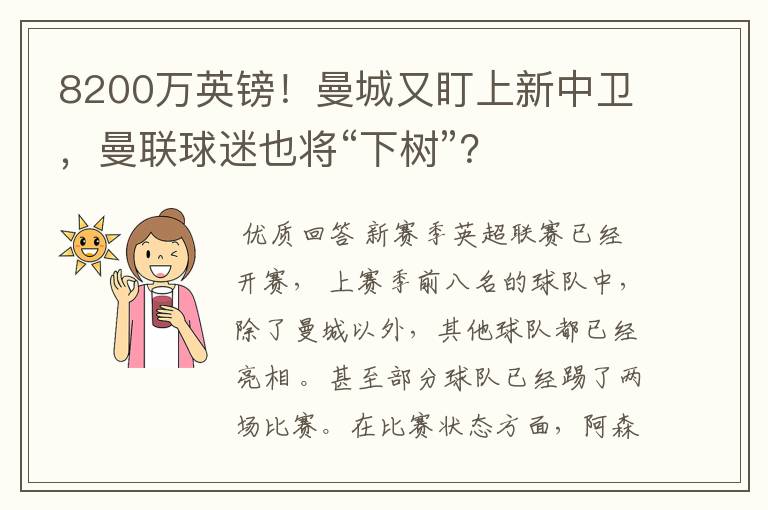 8200万英镑！曼城又盯上新中卫，曼联球迷也将“下树”？

优质回答 新赛季英超联赛已经开赛，上赛季前八名的球队中，除了曼城以外，其他球队都已经亮相。甚至部分球队已经踢了两场比赛。在比赛状态方面，阿森